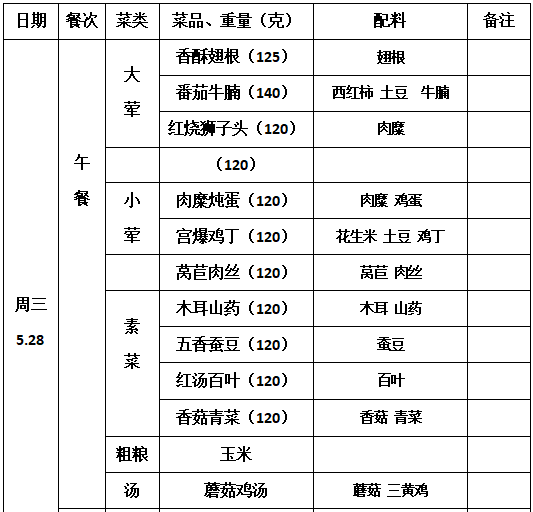 | 日期 | 餐次 | 菜类 | 菜品、重量（克） | 配料 | 备注 |
|---|---|---|---|---|---|
| 周三 5.28 | 午餐 | 大荤 | 香酥翅根（125） | 翅根 | |
| | | | 番茄牛腩（140） | 西红柿 土豆 牛腩 | |
| | | | 红烧狮子头（120） | 肉糜 | |
| | | | （120） | | |
| | | 小荤 | 肉糜炖蛋（120） | 肉糜 鸡蛋 | |
| | | | 宫爆鸡丁（120） | 花生米 土豆 鸡丁 | |
| | | | 莴苣肉丝（120） | 莴苣 肉丝 | |
| | | 素菜 | 木耳山药（120） | 木耳 山药 | |
| | | | 五香蚕豆（120） | 蚕豆 | |
| | | | 红汤百叶（120） | 百叶 | |
| | | | 香菇青菜（120） | 香菇 青菜 | |
| | | 粗粮 | 玉米 | | |
| | | 汤 | 蘑菇鸡汤 | 蘑菇 三黄鸡 | |